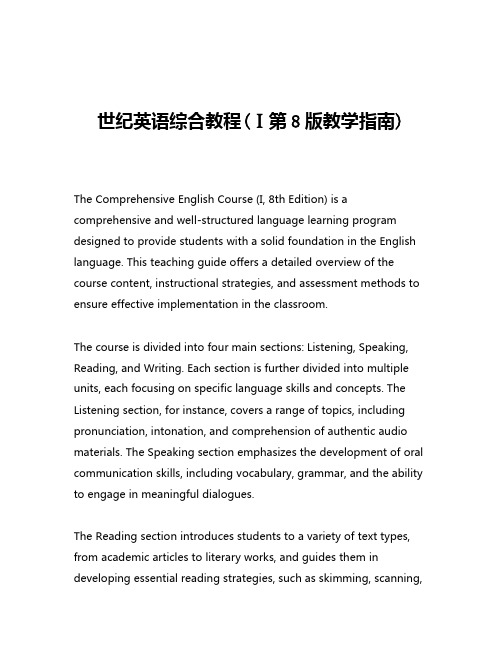 世纪英语综合教程（I第8版教学指南）

The Comprehensive English Course (I, 8th Edition) is a comprehensive and well-structured language learning program designed to provide students with a solid foundation in the English language. This teaching guide offers a detailed overview of the course content, instructional strategies, and assessment methods to ensure effective implementation in the classroom.

The course is divided into four main sections: Listening, Speaking, Reading, and Writing. Each section is further divided into multiple units, each focusing on specific language skills and concepts. The Listening section, for instance, covers a range of topics, including pronunciation, intonation, and comprehension of authentic audio materials. The Speaking section emphasizes the development of oral communication skills, including vocabulary, grammar, and the ability to engage in meaningful dialogues.

The Reading section introduces students to a variety of text types, from academic articles to literary works, and guides them in developing essential reading strategies, such as skimming, scanning,